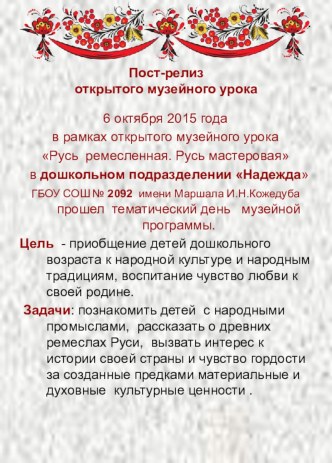 Пост-релиз
открытого музейного урока

6 октября 2015 года
в рамках открытого музейного урока
«Русь ремесленная. Русь мастеровая»
в дошкольном подразделении «Надежда»
ГБОУ СОШ № 2092 имени Маршала И.Н.Кожедуба
прошел тематический день музейной программы.

Цель - приобщение детей дошкольного возраста к народной культуре и народным традициям, воспитание чувство любви к своей родине.

Задачи: познакомить детей с народными промыслами, рассказать о древних ремеслах Руси, вызвать интерес к истории своей страны и чувство гордости за созданные предками материальные и духовные культурные ценности .